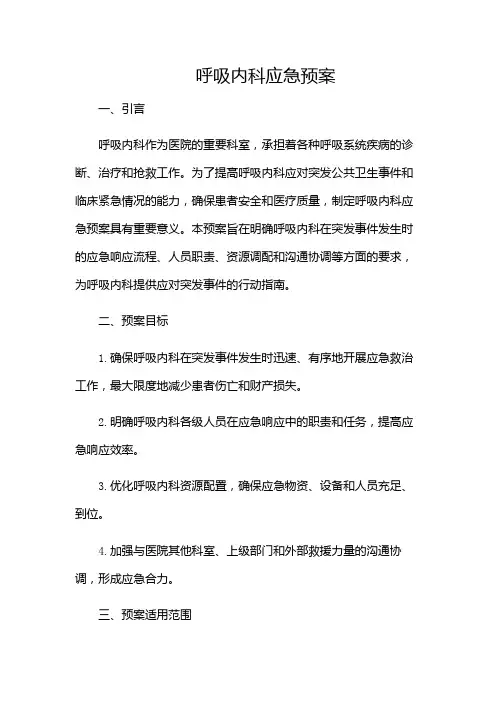 呼吸内科应急预案

一、引言

呼吸内科作为医院的重要科室，承担着各种呼吸系统疾病的诊断、治疗和抢救工作。为了提高呼吸内科应对突发公共卫生事件和临床紧急情况的能力，确保患者安全和医疗质量，制定呼吸内科应急预案具有重要意义。本预案旨在明确呼吸内科在突发事件发生时的应急响应流程、人员职责、资源调配和沟通协调等方面的要求，为呼吸内科提供应对突发事件的行动指南。

二、预案目标

1. 确保呼吸内科在突发事件发生时迅速、有序地开展应急救治工作，最大限度地减少患者伤亡和财产损失。

2. 明确呼吸内科各级人员在应急响应中的职责和任务，提高应急响应效率。

3. 优化呼吸内科资源配置，确保应急物资、设备和人员充足、到位。

4. 加强与医院其他科室、上级部门和外部救援力量的沟通协调，形成应急合力。

三、预案适用范围